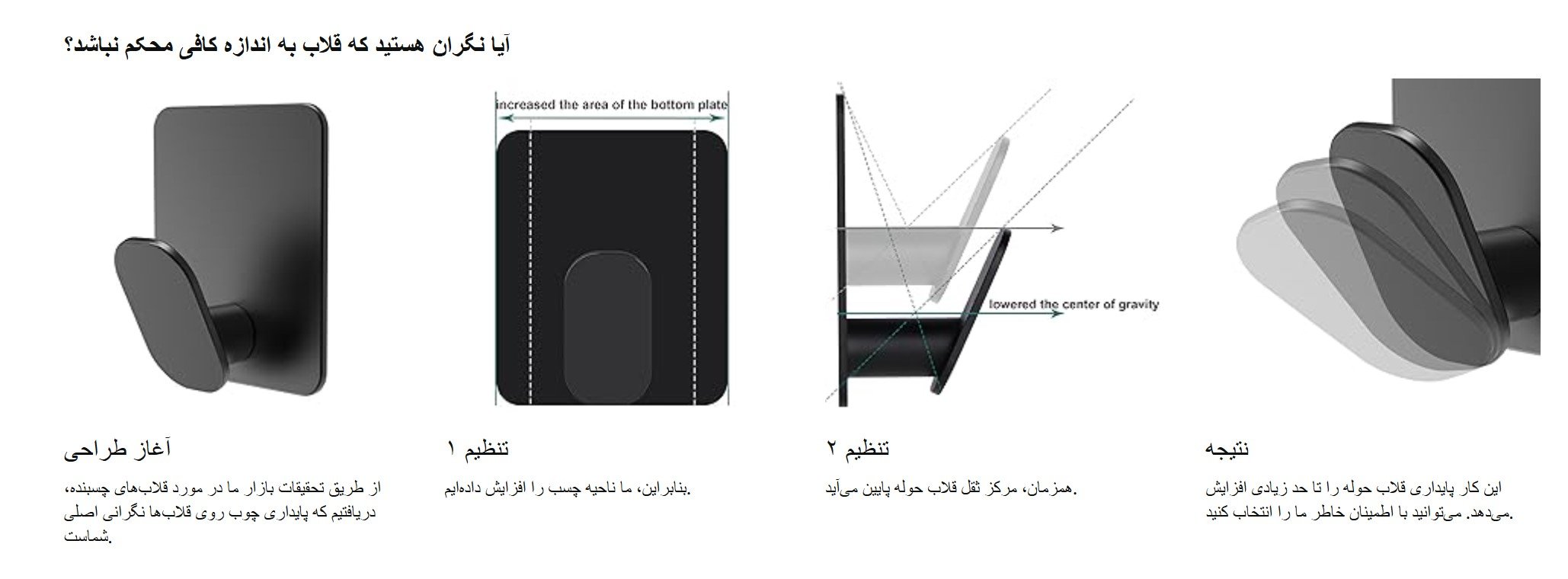 آیا نگران هستید که قلاب به اندازه کافی محکم نباشد؟

increased the area of the bottom plate

lowered the center of gravity

آغاز طراحی

از طریق تحقیقات بازار ما در مورد قلاب‌های چسبنده، دریافتیم که پایداری چوب روی قلاب‌ها نگرانی اصلی شماست.

تنظیم ۱

بنابراین، ما ناحیه چسب را افزایش داده‌ایم.

تنظیم ۲

همزمان، مرکز ثقل قلاب حوله پایین می‌آید.

نتیجه

این کار پایداری قلاب حوله را تا حد زیادی افزایش می‌دهد. می‌توانید با اطمینان خاطر ما را انتخاب کنید.